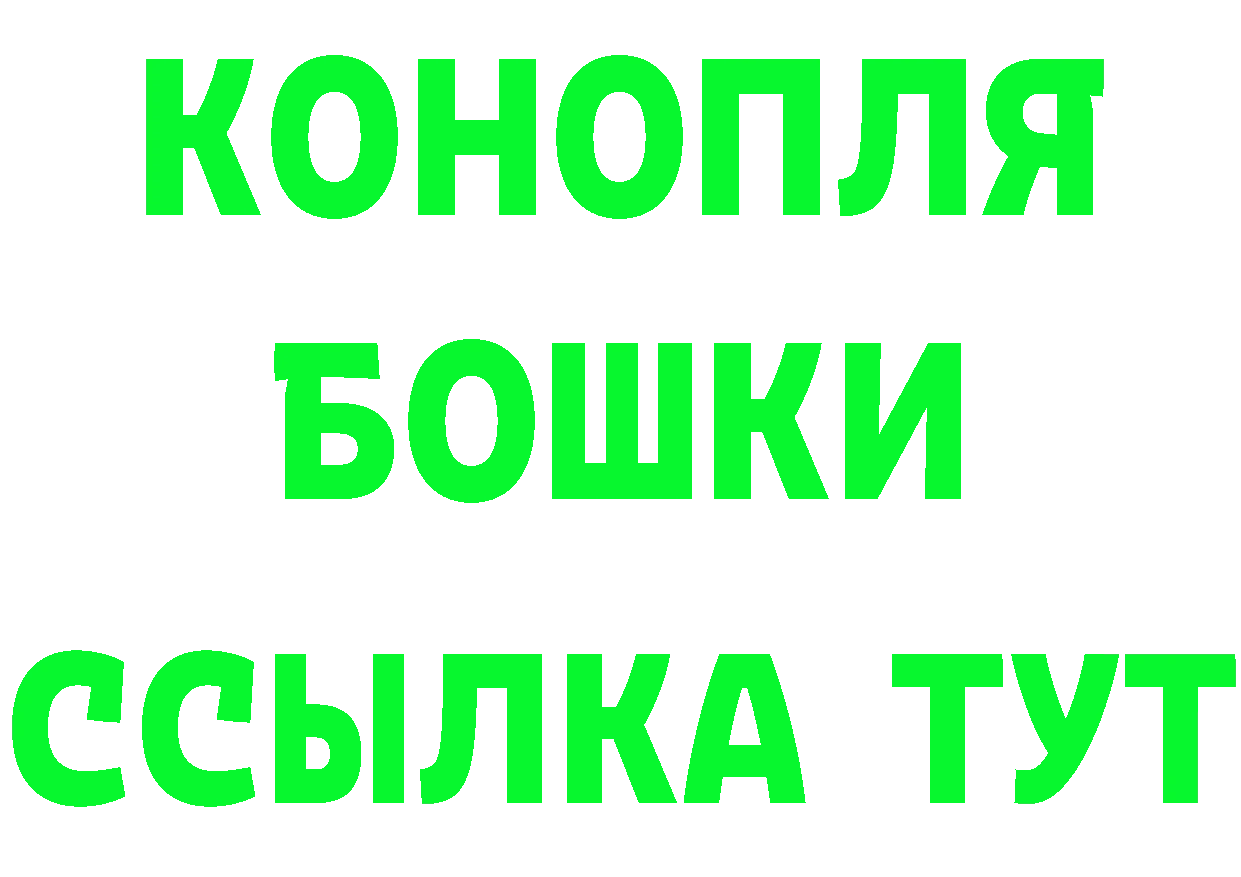 КОНОПЛЯ
БОШКИ
ССЫЛКА ТУТ